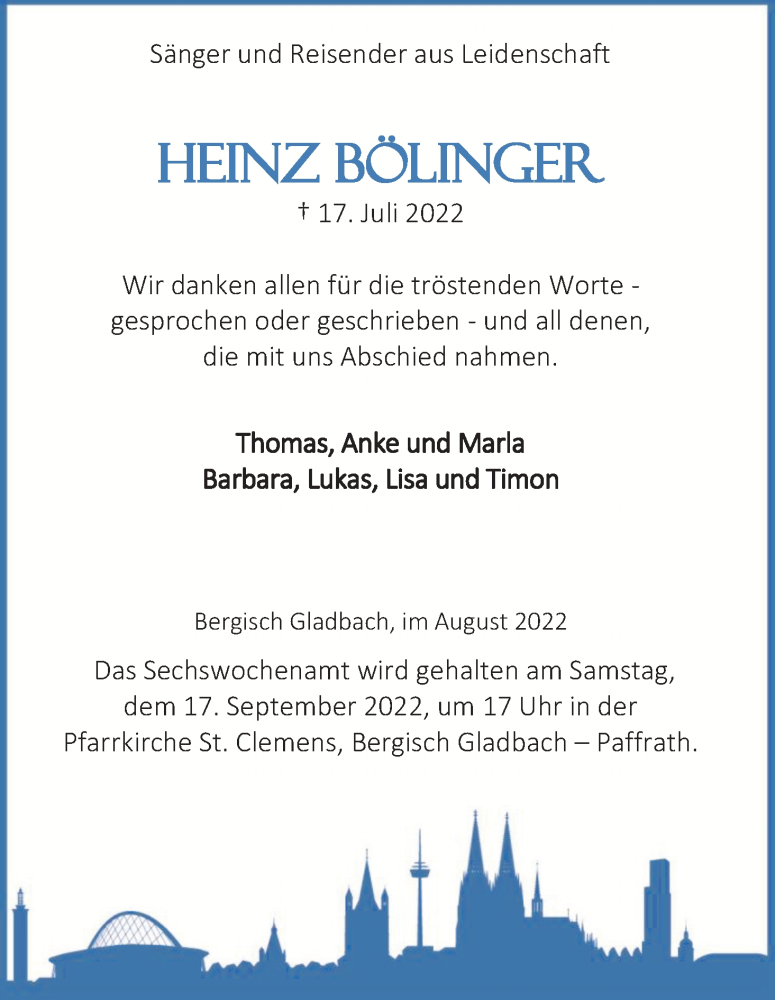 Sänger und Reisender aus Leidenschaft

HEINZ BÖLINGER
† 17. Juli 2022

Wir danken allen für die tröstenden Worte - gesprochen oder geschrieben - und all denen, die mit uns Abschied nahmen.

Thomas, Anke und Marla
Barbara, Lukas, Lisa und Timon

Bergisch Gladbach, im August 2022

Das Sechswochenamt wird gehalten am Samstag, dem 17. September 2022, um 17 Uhr in der Pfarrkirche St. Clemens, Bergisch Gladbach – Paffrath.